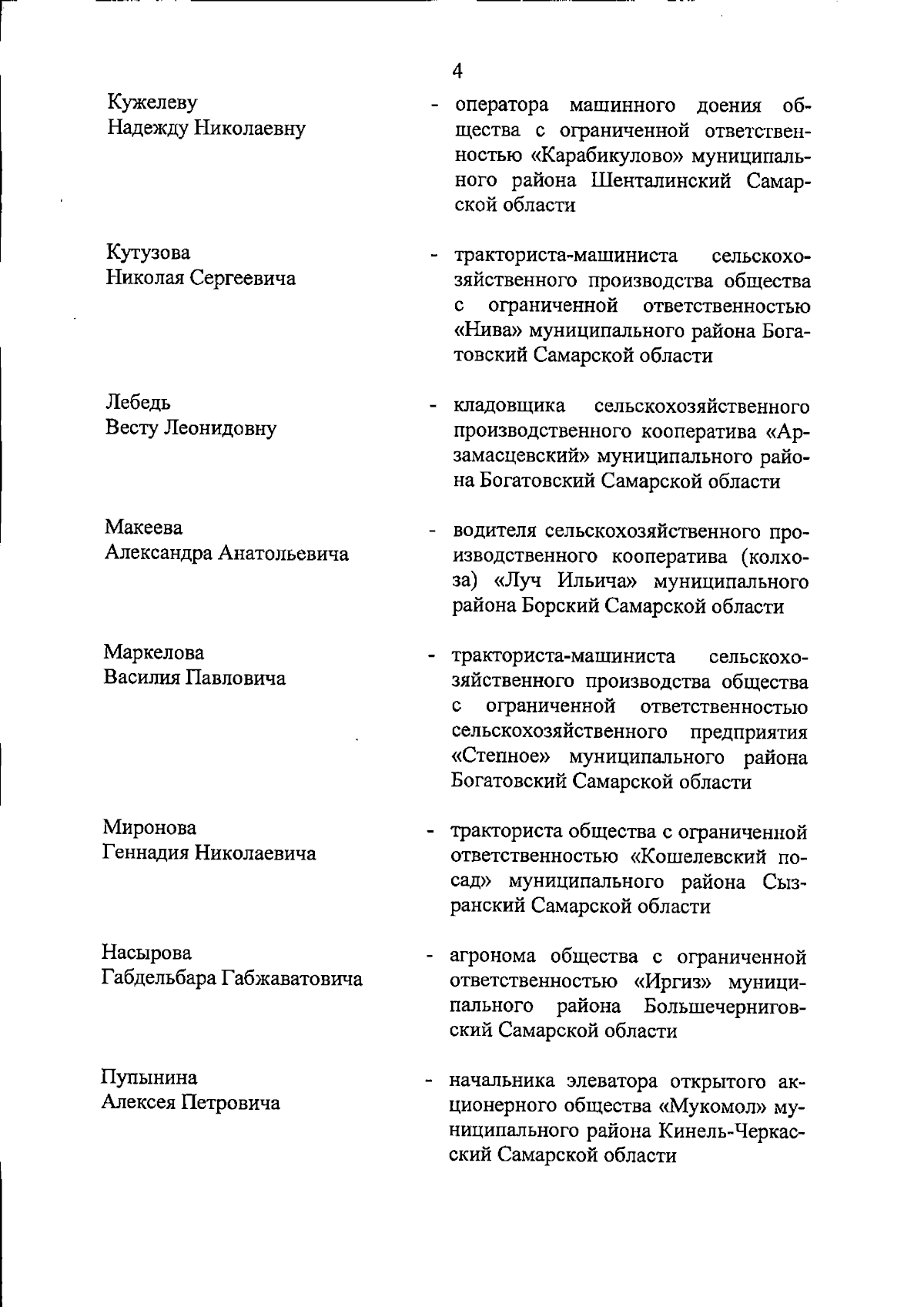 4

Кужелеву
Надежду Николаевну

- оператора машинного доения общества с ограниченной ответственностью «Карабикулово» муниципального района Шенталинский Самарской области

Кутузова
Николая Сергеевича

- тракториста-машиниста сельскохозяйственного производства общества с ограниченной ответственностью «Нива» муниципального района Богатовский Самарской области

Лебедь
Весту Леонидовну

- кладовщика сельскохозяйственного производственного кооператива «Арзамасцевский» муниципального района Богатовский Самарской области

Макеева
Александра Анатольевича

- водителя сельскохозяйственного производственного кооператива (колхоза) «Луч Ильича» муниципального района Борский Самарской области

Маркелова
Василия Павловича

- тракториста-машиниста сельскохозяйственного производства общества с ограниченной ответственностью сельскохозяйственного предприятия «Степное» муниципального района Богатовский Самарской области

Миронова
Геннадия Николаевича

- тракториста общества с ограниченной ответственностью «Кошелевский посад» муниципального района Сызранский Самарской области

Насырова
Габдельбара Габжаватовича

- агронома общества с ограниченной ответственностью «Иргиз» муниципального района Большечерниговский Самарской области

Пупынина
Алексея Петровича

- начальника элеватора открытого акционерного общества «Мукомол» муниципального района Кинель-Черкасский Самарской области